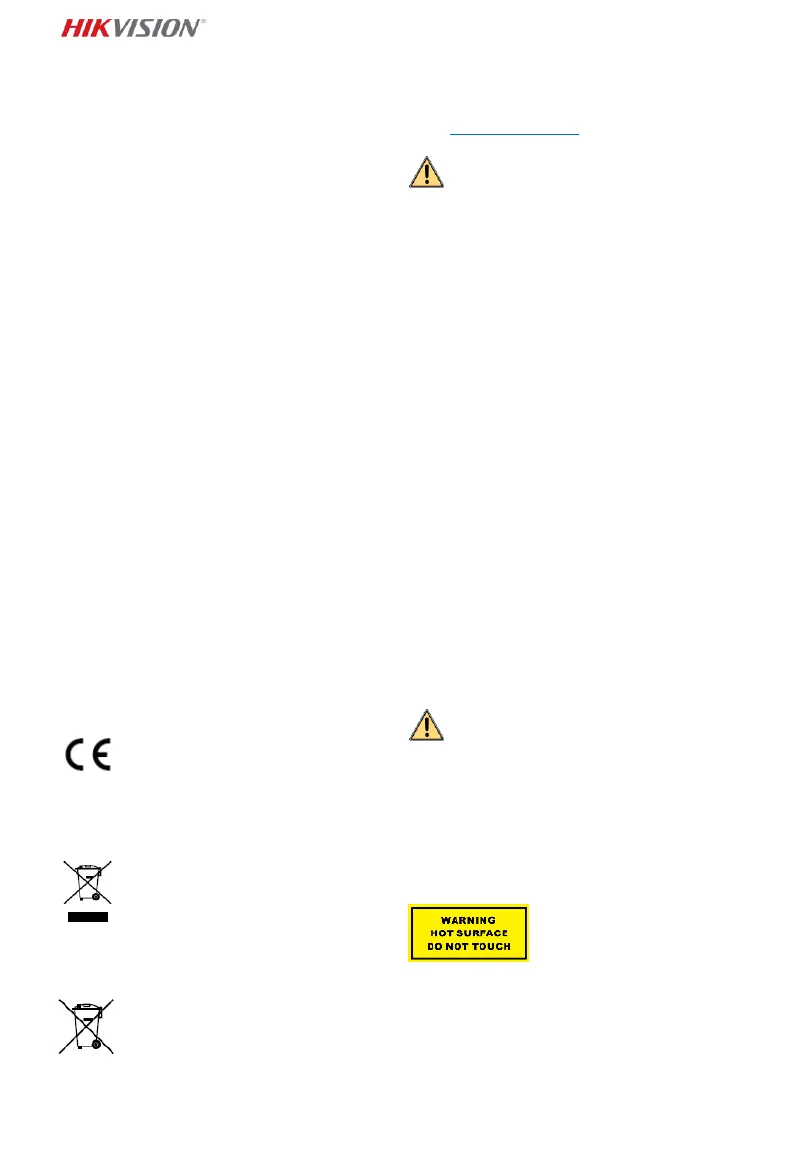 HIKVISION®

WARNING
HOT SURFACE
DO NOT TOUCH